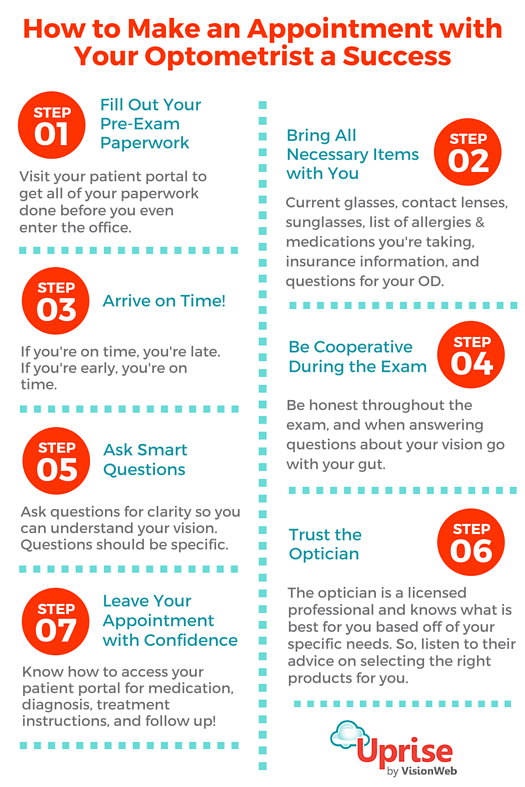 How to Make an Appointment with Your Optometrist a Success

STEP 01 Fill Out Your Pre-Exam Paperwork

Visit your patient portal to get all of your paperwork done before you even enter the office.

STEP 03 Arrive on Time!

If you're on time, you're late. If you're early, you're on time.

STEP 05 Ask Smart Questions

Ask questions for clarity so you can understand your vision. Questions should be specific.

STEP 07 Leave Your Appointment with Confidence

Know how to access your patient portal for medication, diagnosis, treatment instructions, and follow up!

Bring All Necessary Items with You STEP 02

Current glasses, contact lenses, sunglasses, list of allergies & medications you're taking, insurance information, and questions for your OD.

Be Cooperative During the Exam STEP 04

Be honest throughout the exam, and when answering questions about your vision go with your gut.

Trust the Optician STEP 06

The optician is a licensed professional and knows what is best for you based off of your specific needs. So, listen to their advice on selecting the right products for you.

Uprise by VisionWeb